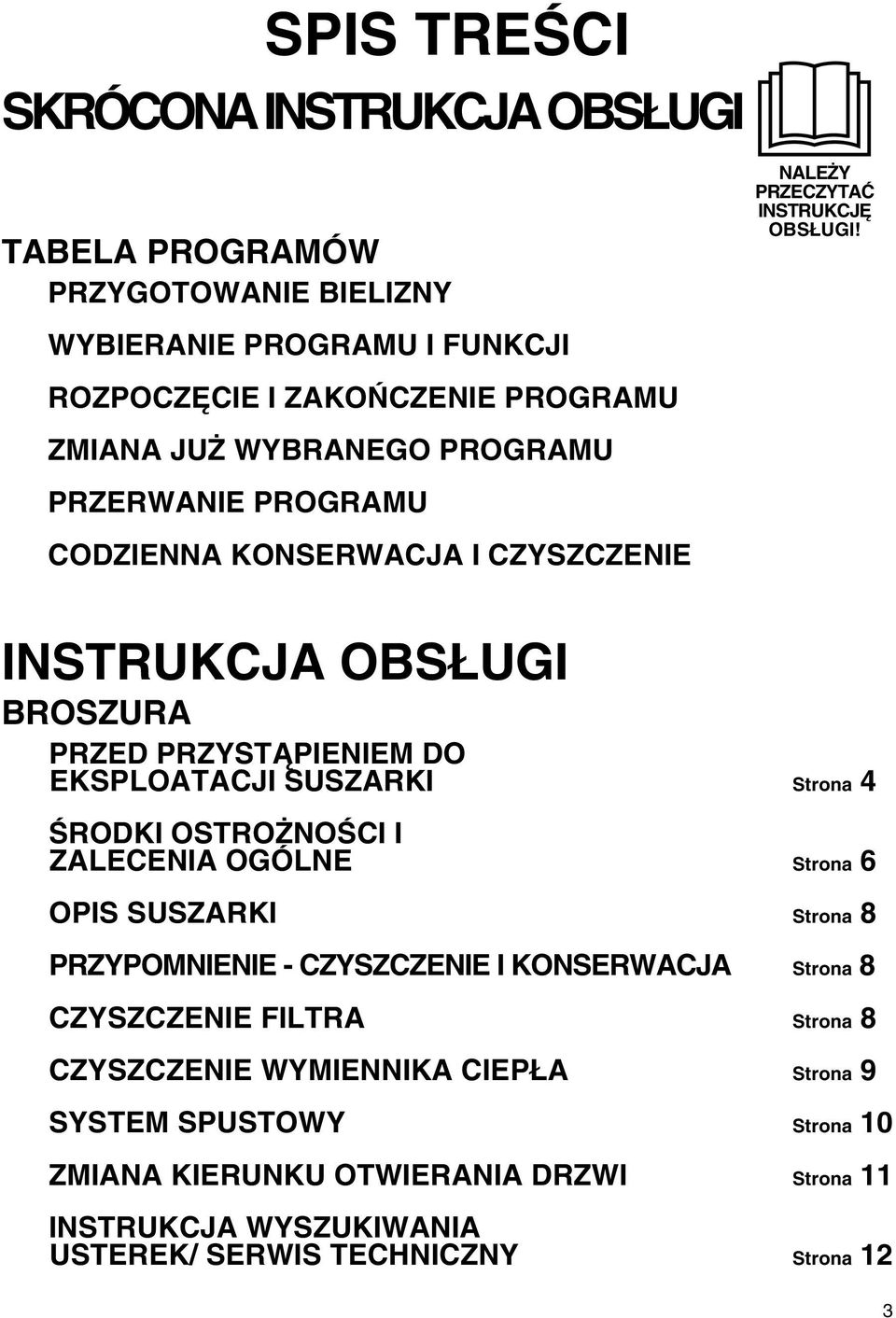 SPIS TREŚCI

SKRÓCONA INSTRUKCJA OBSŁUGI

NALEŻY PRZECZYTAĆ INSTRUKCJĘ OBSŁUGI!

TABELA PROGRAMÓW

PRZYGOTOWANIE BIELIZNY

WYBIERANIE PROGRAMU I FUNKCJI

ROZPOCZĘCIE I ZAKOŃCZENIE PROGRAMU

ZMIANA JUŻ WYBRANEGO PROGRAMU

PRZERWANIE PROGRAMU

CODZIENNA KONSERWACJA I CZYSZCZENIE

INSTRUKCJA OBSŁUGI

BROSZURA

PRZED PRZYSTĄPIENIEM DO EKSPLOATACJI SUSZARKI Strona 4

ŚRODKI OSTROŻNOŚCI I ZALECENIA OGÓLNE Strona 6

OPIS SUSZARKI Strona 8

PRZYPOMNIENIE - CZYSZCZENIE I KONSERWACJA Strona 8

CZYSZCZENIE FILTRA Strona 8

CZYSZCZENIE WYMIENNIKA CIEPŁA Strona 9

SYSTEM SPUSTOWY Strona 10

ZMIANA KIERUNKU OTWIERANIA DRZWI Strona 11

INSTRUKCJA WYSZUKIWANIA USTEREK/ SERWIS TECHNICZNY Strona 12

3